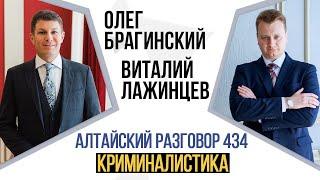 ОЛЕГ БРАГИНСКИЙ

ВИТАЛИЙ ЛАЖИНЦЕВ

АЛТАЙСКИЙ РАЗГОВОР 434

КРИМИНАЛИСТИКА